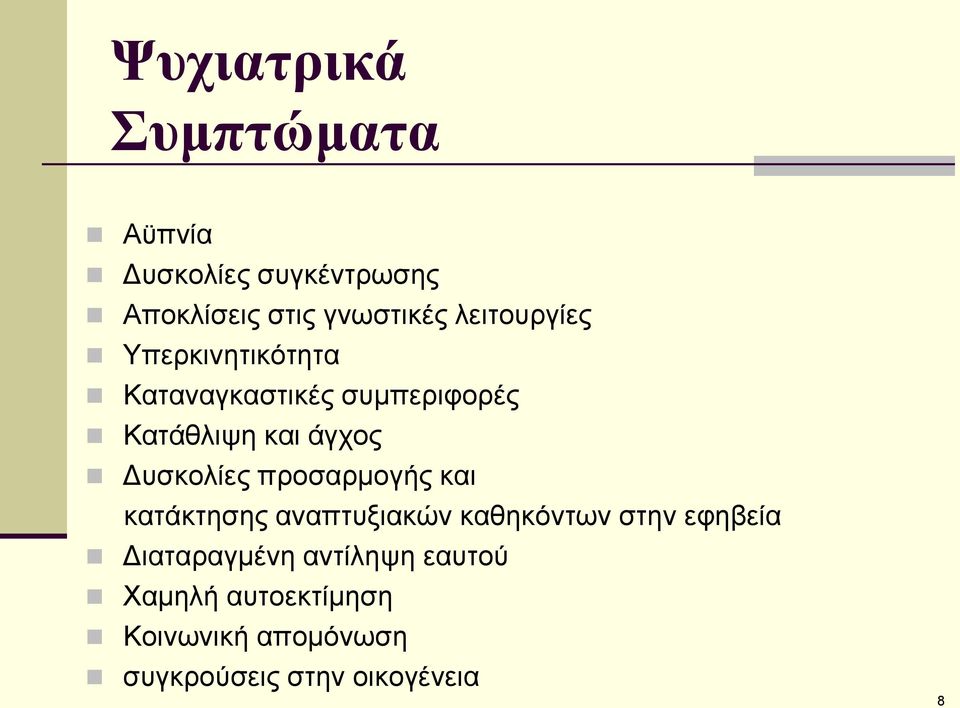 Ψυχιατρικά Συμπτώματα

- Αϋπνία
- Δυσκολίες συγκέντρωσης
- Αποκλίσεις στις γνωστικές λειτουργίες
- Υπερκινητικότητα
- Καταναγκαστικές συμπεριφορές
- Κατάθλιψη και άγχος
- Δυσκολίες προσαρμογής και κατάκτησης αναπτυξιακών καθηκόντων στην εφηβεία
- Διαταραγμένη αντίληψη εαυτού
- Χαμηλή αυτοεκτίμηση
- Κοινωνική απομόνωση
- συγκρούσεις στην οικογένεια

8